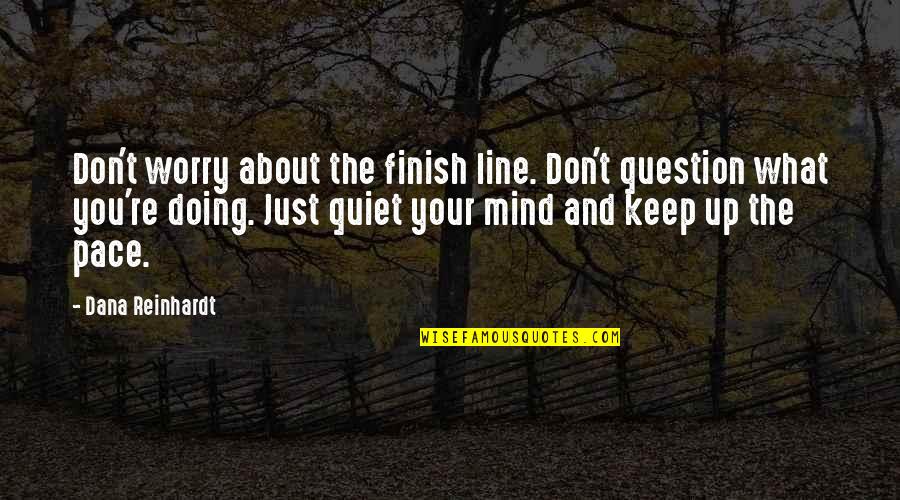 Don't worry about the finish line. Don't question what you're doing. Just quiet your mind and keep up the pace.

- Dana Reinhardt

WISEFAMOUSQUOTES.COM